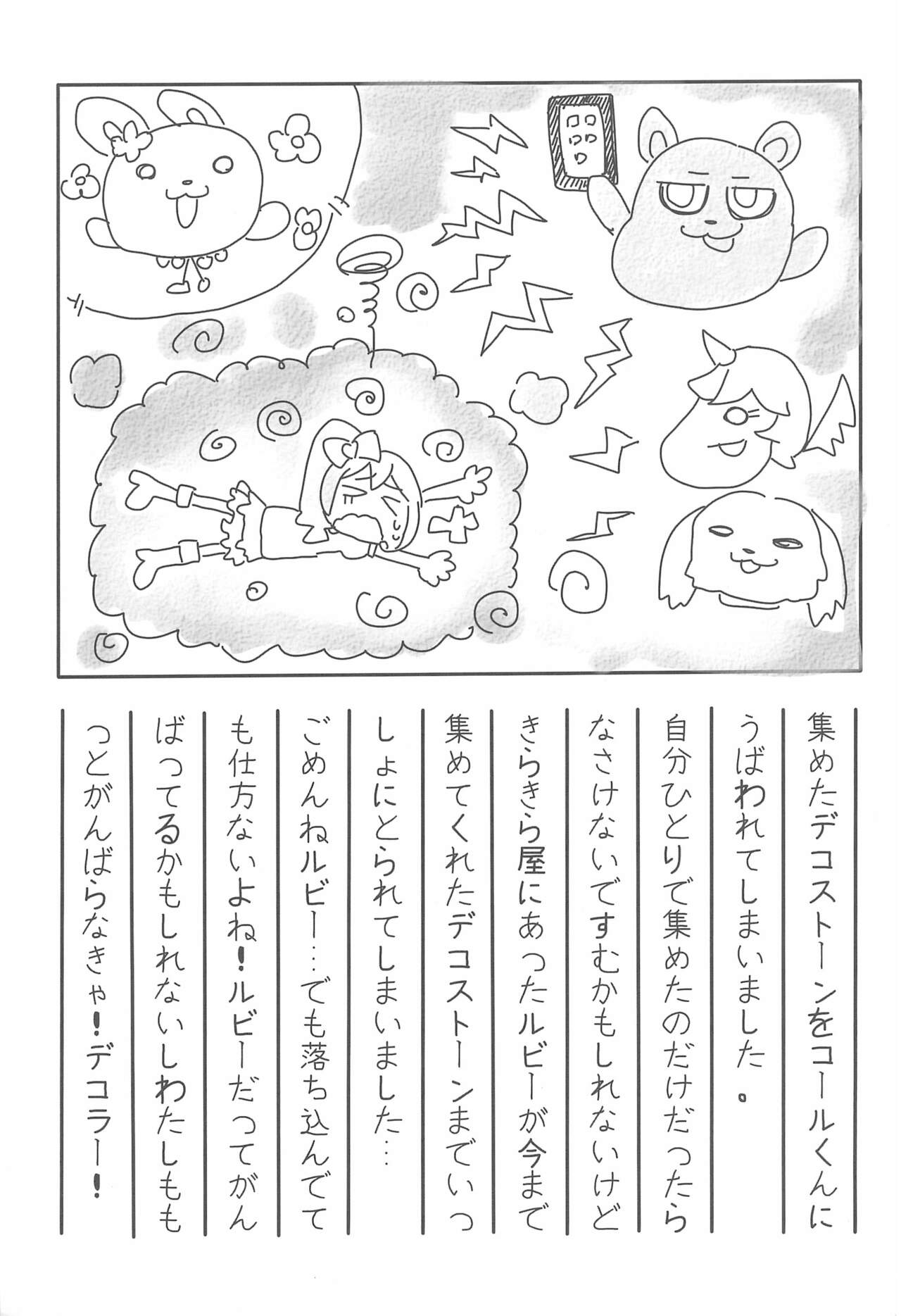 集めたデコストーンをコールくんにうばわれてしまいました。自分ひとりで集めたのだけだったらなさけないですむかもしれないけどきらきら屋にあったルビーが今まで集めてくれたデコストーンまでいっしょにとられてしまいました…ごめんねルビー…でも落ち込んでても仕方ないよね!ルビーだってがんばってるかもしれないしわたしももっとがんばらなきゃ!デコラー!